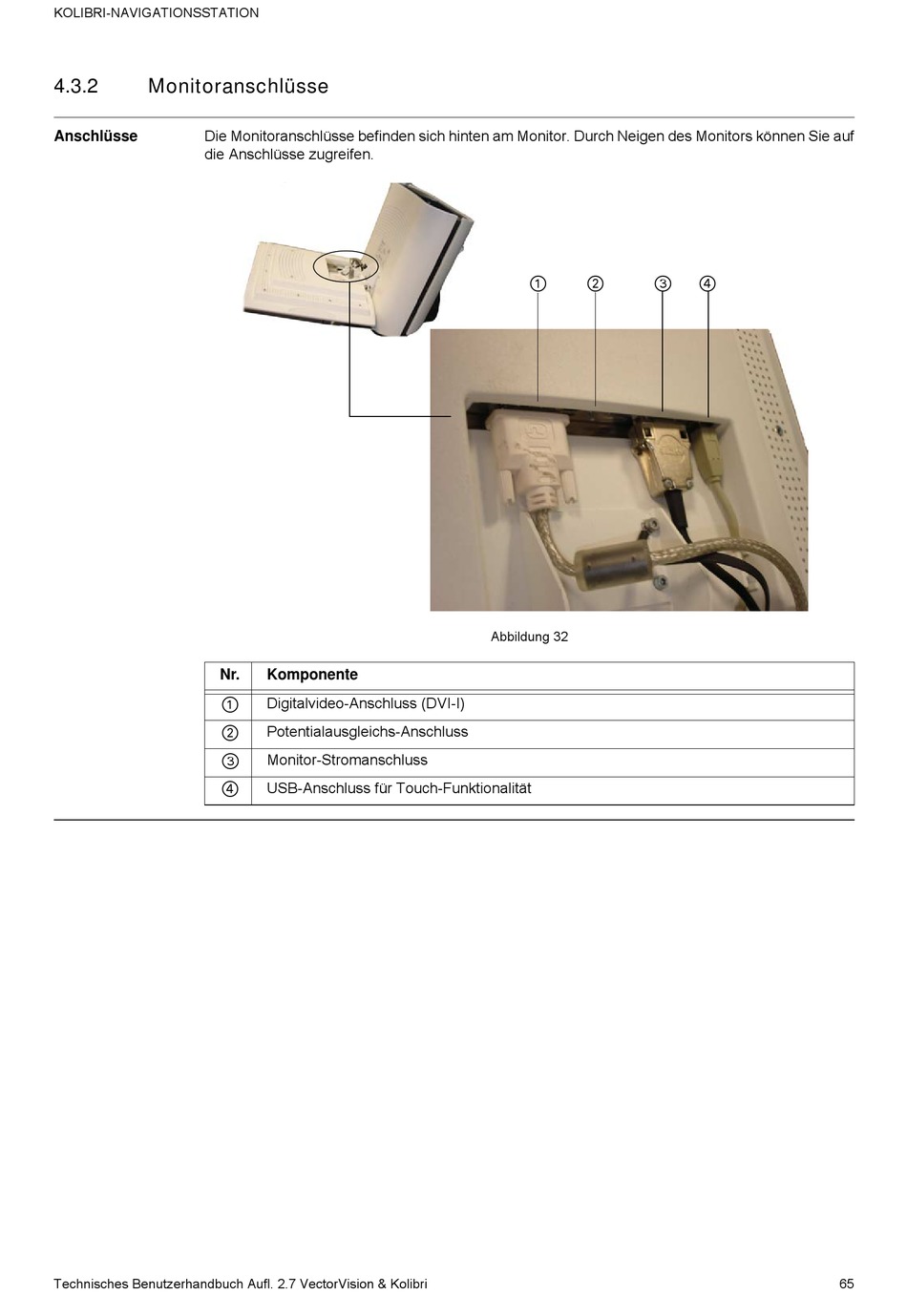 KOLIBRI-NAVIGATIONSSTATION

4.3.2 Monitoranschlüsse

Anschlüsse

Die Monitoranschlüsse befinden sich hinten am Monitor. Durch Neigen des Monitors können Sie auf die Anschlüsse zugreifen.

① ② ③ ④

Abbildung 32

| Nr. | Komponente |
|---|---|
| ① | Digitalvideo-Anschluss (DVI-I) |
| ② | Potentialausgleichs-Anschluss |
| ③ | Monitor-Stromanschluss |
| ④ | USB-Anschluss für Touch-Funktionalität |

Technisches Benutzerhandbuch Aufl. 2.7 VectorVision & Kolibri

65